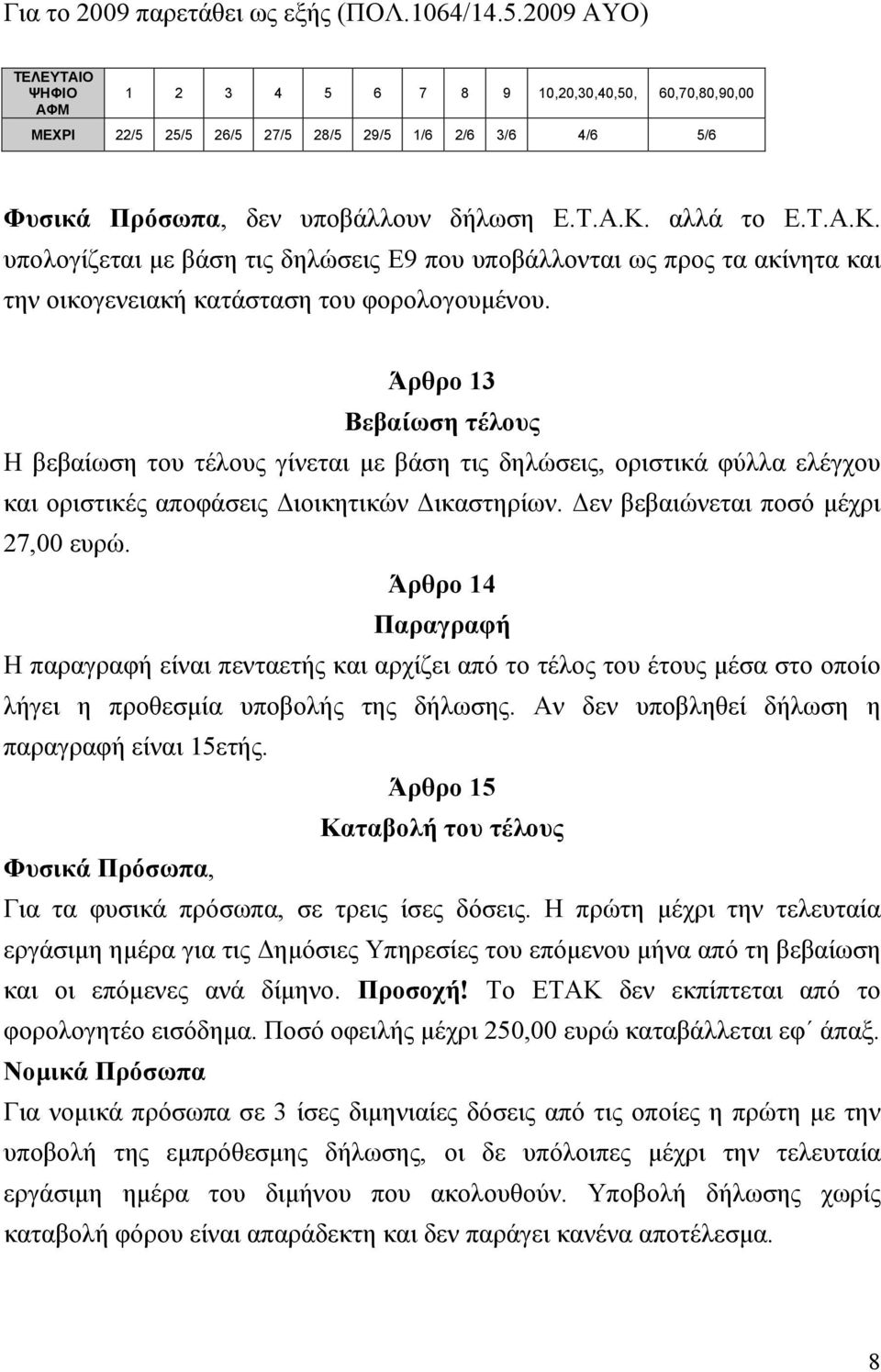 Για το 2009 παρετάθει ως εξής (ΠΟΛ.1064/14.5.2009 ΑΥΟ)

| ΤΕΛΕΥΤΑΙΟ ΨΗΦΙΟ ΑΦΜ | 1 | 2 | 3 | 4 | 5 | 6 | 7 | 8 | 9 | 10,20,30,40,50, | 60,70,80,90,00 |
|---|---|---|---|---|---|---|---|---|---|---|---|
| ΜΕΧΡΙ | 22/5 | 25/5 | 26/5 | 27/5 | 28/5 | 29/5 | 1/6 | 2/6 | 3/6 | 4/6 | 5/6 |

Φυσικά Πρόσωπα, δεν υποβάλλουν δήλωση Ε.Τ.Α.Κ. αλλά το Ε.Τ.Α.Κ. υπολογίζεται με βάση τις δηλώσεις Ε9 που υποβάλλονται ως προς τα ακίνητα και την οικογενειακή κατάσταση του φορολογουμένου.

Άρθρο 13
Βεβαίωση τέλους

Η βεβαίωση του τέλους γίνεται με βάση τις δηλώσεις, οριστικά φύλλα ελέγχου και οριστικές αποφάσεις Διοικητικών Δικαστηρίων. Δεν βεβαιώνεται ποσό μέχρι 27,00 ευρώ.

Άρθρο 14
Παραγραφή

Η παραγραφή είναι πενταετής και αρχίζει από το τέλος του έτους μέσα στο οποίο λήγει η προθεσμία υποβολής της δήλωσης. Αν δεν υποβληθεί δήλωση η παραγραφή είναι 15ετής.

Άρθρο 15
Καταβολή του τέλους

Φυσικά Πρόσωπα,

Για τα φυσικά πρόσωπα, σε τρεις ίσες δόσεις. Η πρώτη μέχρι την τελευταία εργάσιμη ημέρα για τις Δημόσιες Υπηρεσίες του επόμενου μήνα από τη βεβαίωση και οι επόμενες ανά δίμηνο. Προσοχή! Το ΕΤΑΚ δεν εκπίπτεται από το φορολογητέο εισόδημα. Ποσό οφειλής μέχρι 250,00 ευρώ καταβάλλεται εφ΄ άπαξ.

Νομικά Πρόσωπα

Για νομικά πρόσωπα σε 3 ίσες διμηνιαίες δόσεις από τις οποίες η πρώτη με την υποβολή της εμπρόθεσμης δήλωσης, οι δε υπόλοιπες μέχρι την τελευταία εργάσιμη ημέρα του διμήνου που ακολουθούν. Υποβολή δήλωσης χωρίς καταβολή φόρου είναι απαράδεκτη και δεν παράγει κανένα αποτέλεσμα.

8